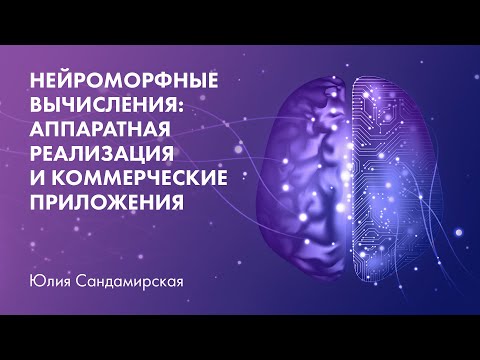 НЕЙРОМОРФНЫЕ ВЫЧИСЛЕНИЯ: АППАРАТНАЯ РЕАЛИЗАЦИЯ И КОММЕРЧЕСКИЕ ПРИЛОЖЕНИЯ

Юлия Сандамирская